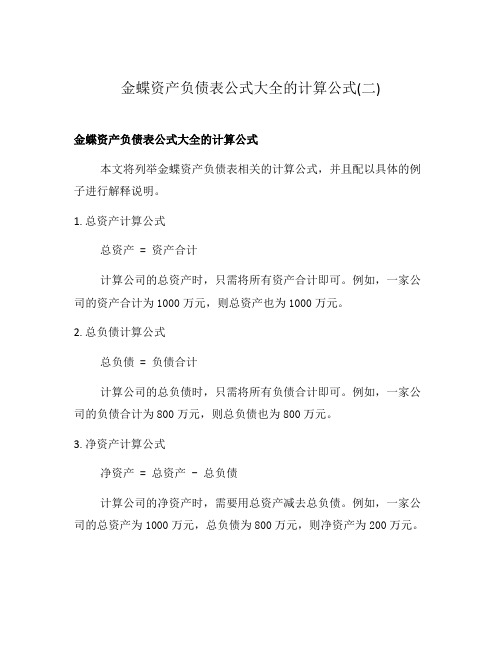 金蝶资产负债表公式大全的计算公式(二)

金蝶资产负债表公式大全的计算公式

本文将列举金蝶资产负债表相关的计算公式，并且配以具体的例子进行解释说明。

1. 总资产计算公式

总资产 = 资产合计

计算公司的总资产时，只需将所有资产合计即可。例如，一家公司的资产合计为1000万元，则总资产也为1000万元。

2. 总负债计算公式

总负债 = 负债合计

计算公司的总负债时，只需将所有负债合计即可。例如，一家公司的负债合计为800万元，则总负债也为800万元。

3. 净资产计算公式

净资产 = 总资产 - 总负债

计算公司的净资产时，需要用总资产减去总负债。例如，一家公司的总资产为1000万元，总负债为800万元，则净资产为200万元。